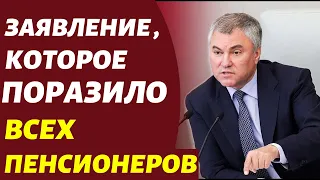 ЗАЯВЛЕНИЕ, КОТОРОЕ ПОРАЗИЛО ВСЕХ ПЕНСИОНЕРОВ